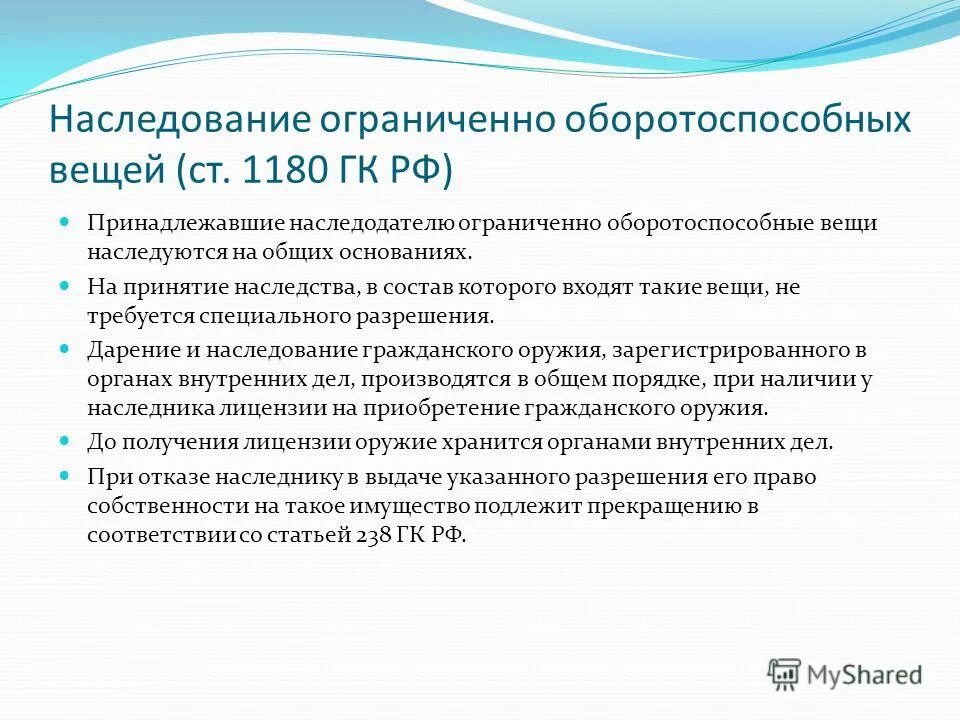 Наследование ограниченно оборотоспособных вещей (ст. 1180 ГК РФ)

Принадлежавшие наследодателю ограниченно оборотоспособные вещи наследуются на общих основаниях.

На принятие наследства, в состав которого входят такие вещи, не требуется специального разрешения.

Дарение и наследование гражданского оружия, зарегистрированного в органах внутренних дел, производятся в общем порядке, при наличии у наследника лицензии на приобретение гражданского оружия.

До получения лицензии оружие хранится органами внутренних дел.

При отказе наследнику в выдаче указанного разрешения его право собственности на такое имущество подлежит прекращению в соответствии со статьей 238 ГК РФ.

MyShared